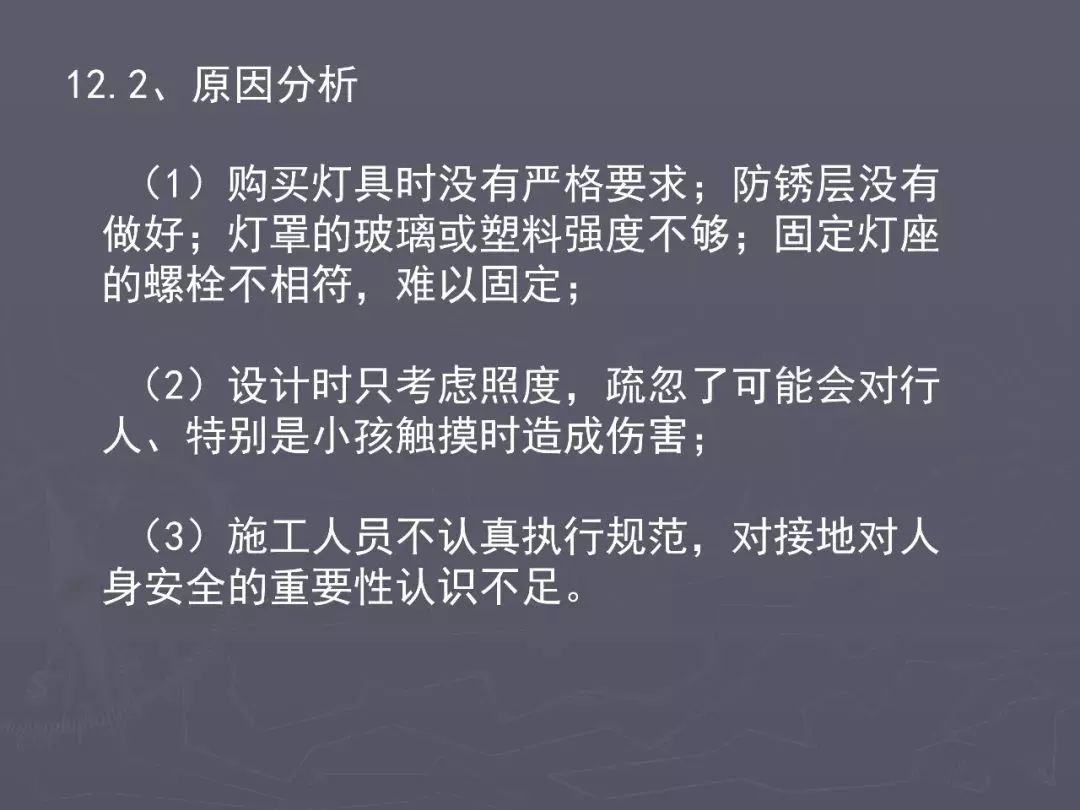 12.2、原因分析

（1）购买灯具时没有严格要求；防锈层没有做好；灯罩的玻璃或塑料强度不够；固定灯座的螺栓不相符，难以固定；

（2）设计时只考虑照度，疏忽了可能会对行人、特别是小孩触摸时造成伤害；

（3）施工人员不认真执行规范，对接地对人身安全的重要性认识不足。